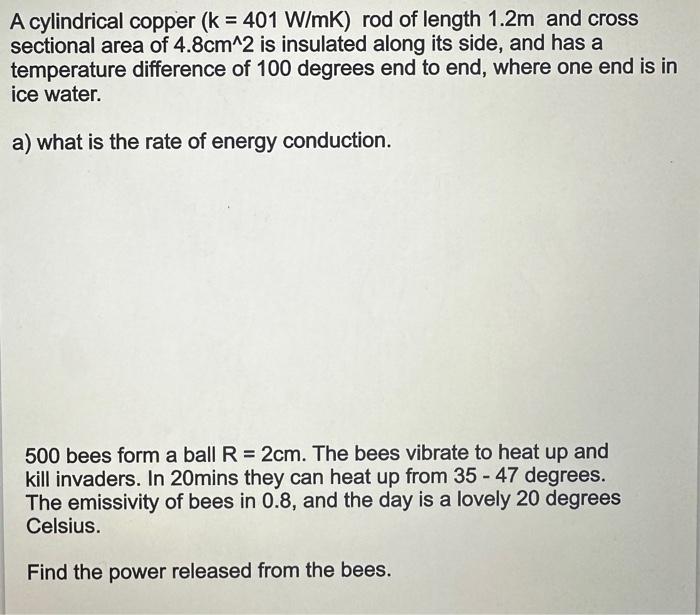 A cylindrical copper (k = 401 W/mK) rod of length 1.2m and cross sectional area of 4.8cm^2 is insulated along its side, and has a temperature difference of 100 degrees end to end, where one end is in ice water.

a) what is the rate of energy conduction.

500 bees form a ball R = 2cm. The bees vibrate to heat up and kill invaders. In 20mins they can heat up from 35 - 47 degrees. The emissivity of bees in 0.8, and the day is a lovely 20 degrees Celsius.

Find the power released from the bees.